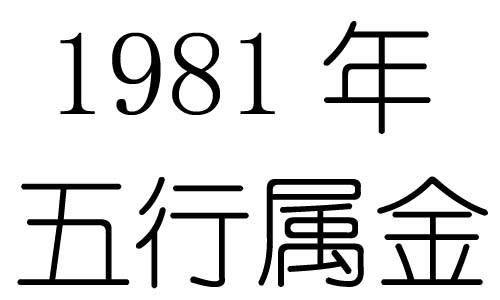 1981 年
五行属金